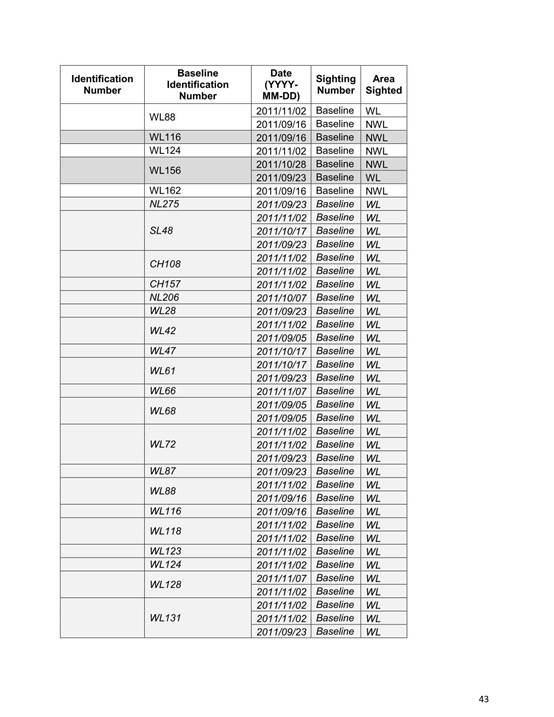 | Identification Number | Baseline Identification Number | Date (YYYY-MM-DD) | Sighting Number | Area Sighted |
|---|---|---|---|---|
| | WL88 | 2011/11/02 | Baseline | WL |
| | | 2011/09/16 | Baseline | NWL |
| | WL116 | 2011/09/16 | Baseline | NWL |
| | WL124 | 2011/11/02 | Baseline | NWL |
| | WL156 | 2011/10/28 | Baseline | NWL |
| | | 2011/09/23 | Baseline | WL |
| | WL162 | 2011/09/16 | Baseline | NWL |
| | NL275 | 2011/09/23 | Baseline | WL |
| | SL48 | 2011/11/02 | Baseline | WL |
| | | 2011/10/17 | Baseline | WL |
| | | 2011/09/23 | Baseline | WL |
| | CH108 | 2011/11/02 | Baseline | WL |
| | | 2011/11/02 | Baseline | WL |
| | CH157 | 2011/11/02 | Baseline | WL |
| | NL206 | 2011/10/07 | Baseline | WL |
| | WL28 | 2011/09/23 | Baseline | WL |
| | WL42 | 2011/11/02 | Baseline | WL |
| | | 2011/09/05 | Baseline | WL |
| | WL47 | 2011/10/17 | Baseline | WL |
| | WL61 | 2011/10/17 | Baseline | WL |
| | | 2011/09/23 | Baseline | WL |
| | WL66 | 2011/11/07 | Baseline | WL |
| | WL68 | 2011/09/05 | Baseline | WL |
| | | 2011/09/05 | Baseline | WL |
| | WL72 | 2011/11/02 | Baseline | WL |
| | | 2011/11/02 | Baseline | WL |
| | | 2011/09/23 | Baseline | WL |
| | WL87 | 2011/09/23 | Baseline | WL |
| | WL88 | 2011/11/02 | Baseline | WL |
| | | 2011/09/16 | Baseline | WL |
| | WL116 | 2011/09/16 | Baseline | WL |
| | WL118 | 2011/11/02 | Baseline | WL |
| | | 2011/11/02 | Baseline | WL |
| | WL123 | 2011/11/02 | Baseline | WL |
| | WL124 | 2011/11/02 | Baseline | WL |
| | WL128 | 2011/11/07 | Baseline | WL |
| | | 2011/11/02 | Baseline | WL |
| | WL131 | 2011/11/02 | Baseline | WL |
| | | 2011/11/02 | Baseline | WL |
| | | 2011/09/23 | Baseline | WL |

43